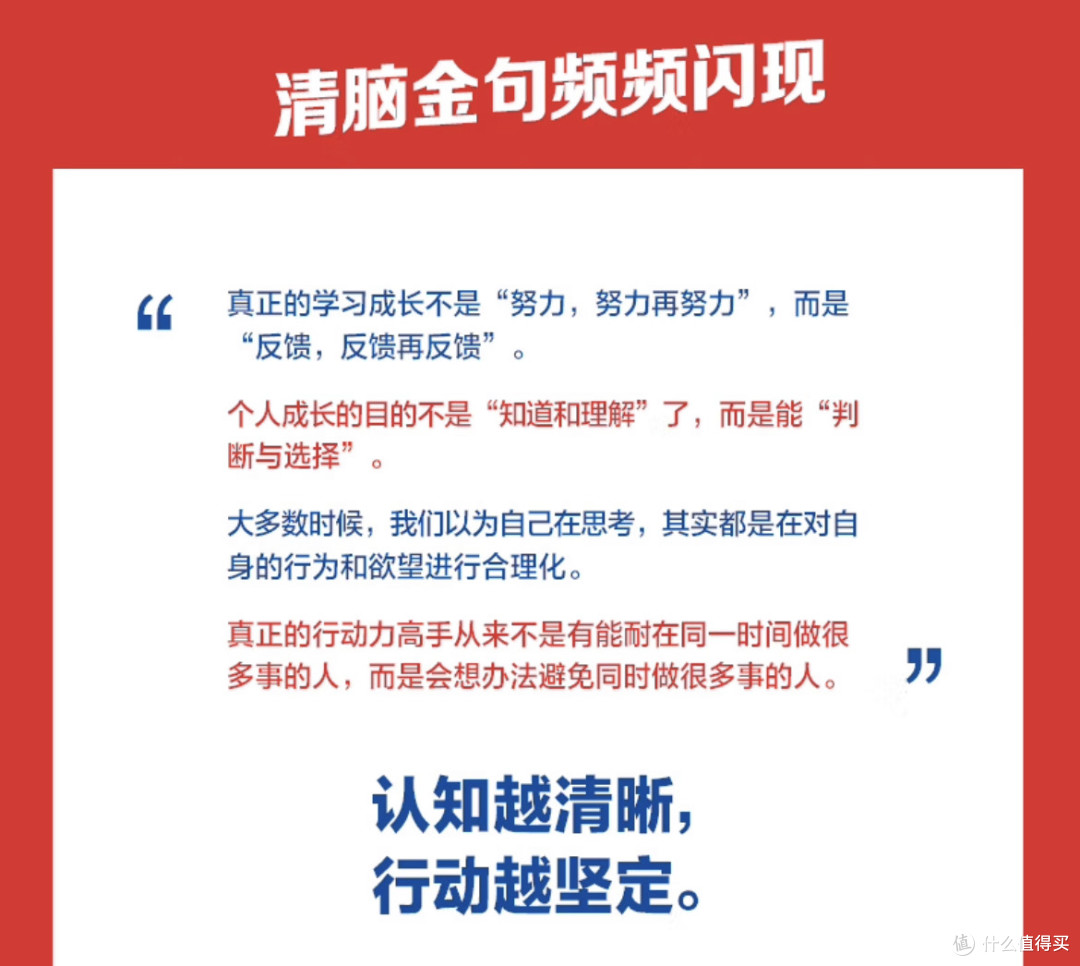 清脑金句频频闪现

“

真正的学习成长不是“努力，努力再努力”，而是“反馈，反馈再反馈”。

个人成长的目的不是“知道和理解”了，而是能“判断与选择”。

大多数时候，我们以为自己在思考，其实都是在对自身的行为和欲望进行合理化。

真正的行动力高手从来不是有能耐在同一时间做很多事的人，而是会想办法避免同时做很多事的人。

”

认知越清晰，
行动越坚定。

值 什么值得买